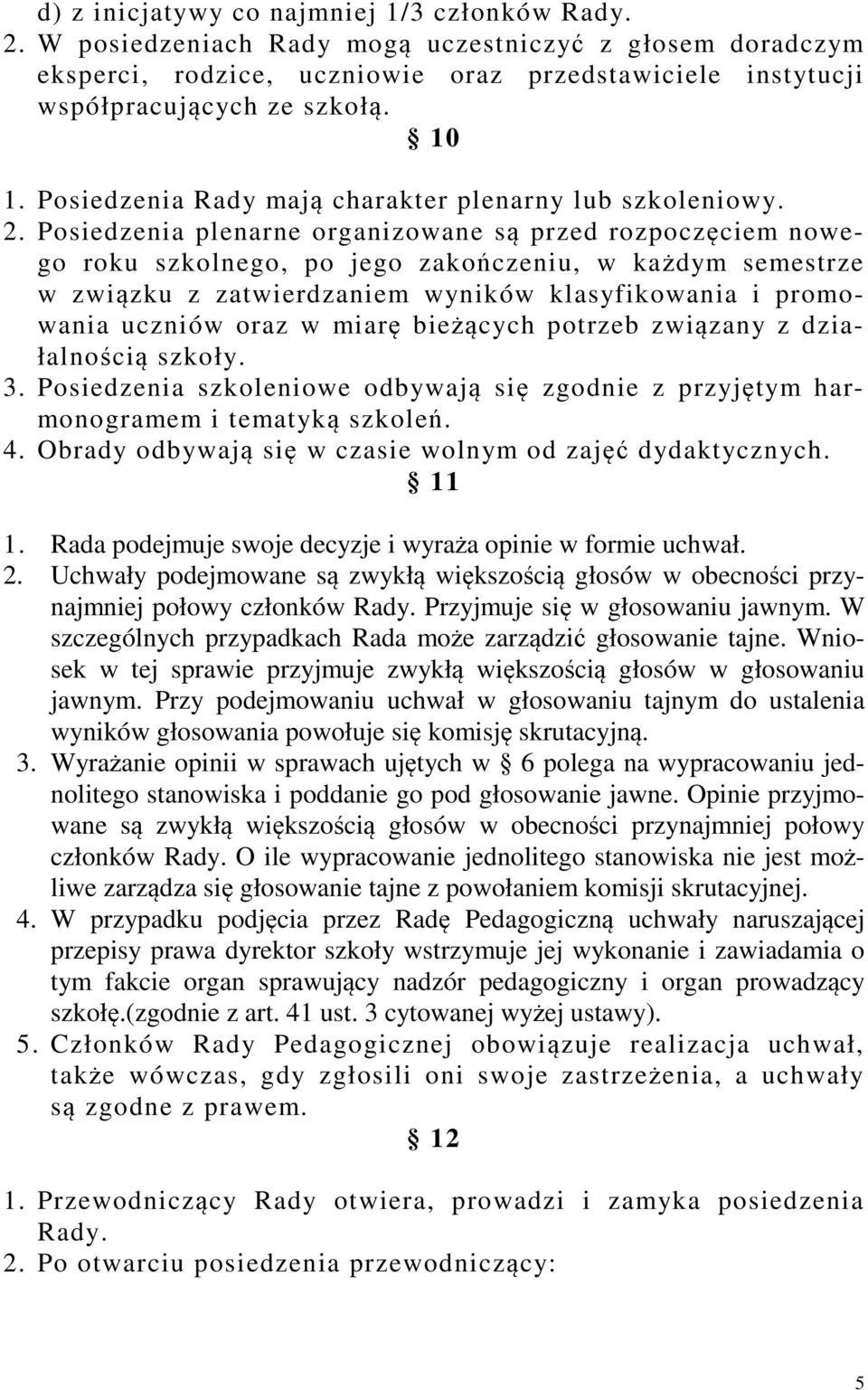 d) z inicjatywy co najmniej 1/3 członków Rady.
2. W posiedzeniach Rady mogą uczestniczyć z głosem doradczym eksperci, rodzice, uczniowie oraz przedstawiciele instytucji współpracujących ze szkołą.

§ 10

1. Posiedzenia Rady mają charakter plenarny lub szkoleniowy.
2. Posiedzenia plenarne organizowane są przed rozpoczęciem nowego roku szkolnego, po jego zakończeniu, w każdym semestrze w związku z zatwierdzaniem wyników klasyfikowania i promowania uczniów oraz w miarę bieżących potrzeb związany z działalnością szkoły.
3. Posiedzenia szkoleniowe odbywają się zgodnie z przyjętym harmonogramem i tematyką szkoleń.
4. Obrady odbywają się w czasie wolnym od zajęć dydaktycznych.

§ 11

1. Rada podejmuje swoje decyzje i wyraża opinie w formie uchwał.
2. Uchwały podejmowane są zwykłą większością głosów w obecności przynajmniej połowy członków Rady. Przyjmuje się w głosowaniu jawnym. W szczególnych przypadkach Rada może zarządzić głosowanie tajne. Wniosek w tej sprawie przyjmuje zwykłą większością głosów w głosowaniu jawnym. Przy podejmowaniu uchwał w głosowaniu tajnym do ustalenia wyników głosowania powołuje się komisję skrutacyjną.
3. Wyrażanie opinii w sprawach ujętych w § 6 polega na wypracowaniu jednolitego stanowiska i poddanie go pod głosowanie jawne. Opinie przyjmowane są zwykłą większością głosów w obecności przynajmniej połowy członków Rady. O ile wypracowanie jednolitego stanowiska nie jest możliwe zarządza się głosowanie tajne z powołaniem komisji skrutacyjnej.
4. W przypadku podjęcia przez Radę Pedagogiczną uchwały naruszającej przepisy prawa dyrektor szkoły wstrzymuje jej wykonanie i zawiadamia o tym fakcie organ sprawujący nadzór pedagogiczny i organ prowadzący szkołę.(zgodnie z art. 41 ust. 3 cytowanej wyżej ustawy).
5. Członków Rady Pedagogicznej obowiązuje realizacja uchwał, także wówczas, gdy zgłosili oni swoje zastrzeżenia, a uchwały są zgodne z prawem.

§ 12

1. Przewodniczący Rady otwiera, prowadzi i zamyka posiedzenia Rady.
2. Po otwarciu posiedzenia przewodniczący:

5